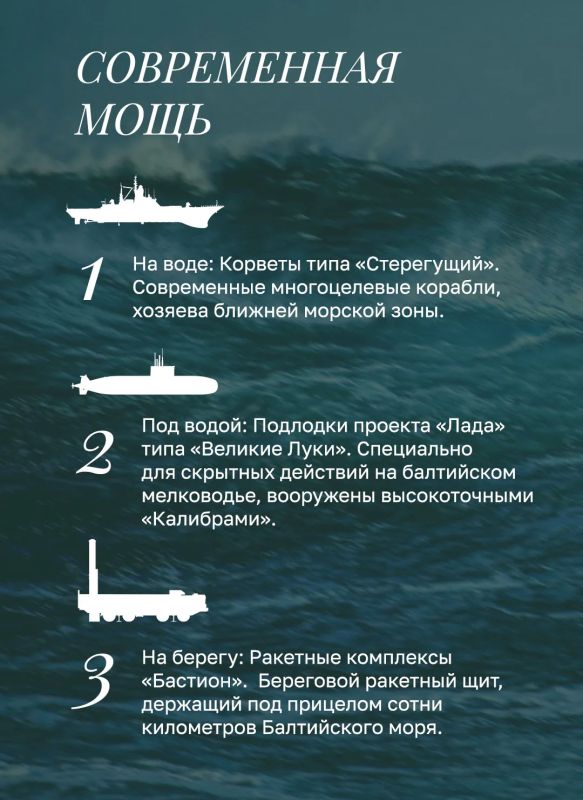 СОВРЕМЕННАЯ МОЩЬ

1 На воде: Корветы типа «Стерегущий». Современные многоцелевые корабли, хозяева ближней морской зоны.

2 Под водой: Подлодки проекта «Лада» типа «Великие Луки». Специально для скрытных действий на балтийском мелководье, вооружены высокоточными «Калибрами».

3 На берегу: Ракетные комплексы «Бастион». Береговой ракетный щит, держащий под прицелом сотни километров Балтийского моря.